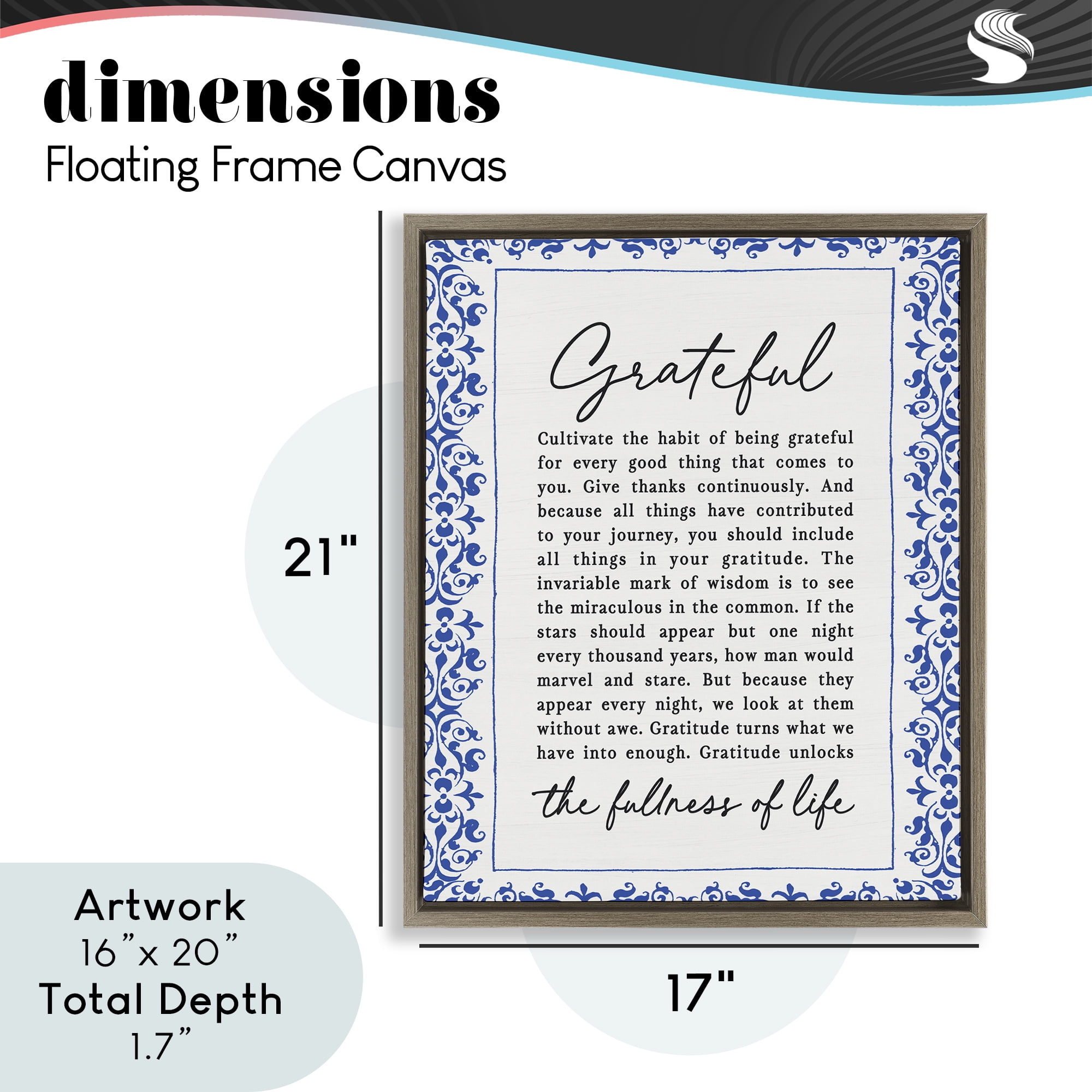 dimensions
Floating Frame Canvas

21"

Grateful

Cultivate the habit of being grateful for every good thing that comes to you. Give thanks continuously. And because all things have contributed to your journey, you should include all things in your gratitude. The invariable mark of wisdom is to see the miraculous in the common. If the stars should appear but one night every thousand years, how man would marvel and stare. But because they appear every night, we look at them without awe. Gratitude turns what we have into enough. Gratitude unlocks

the fullness of life

17"

Artwork
16"x 20"
Total Depth
1.7"